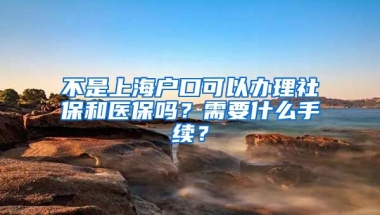 不是上海户口可以办理社保和医保吗？需要什么手续？